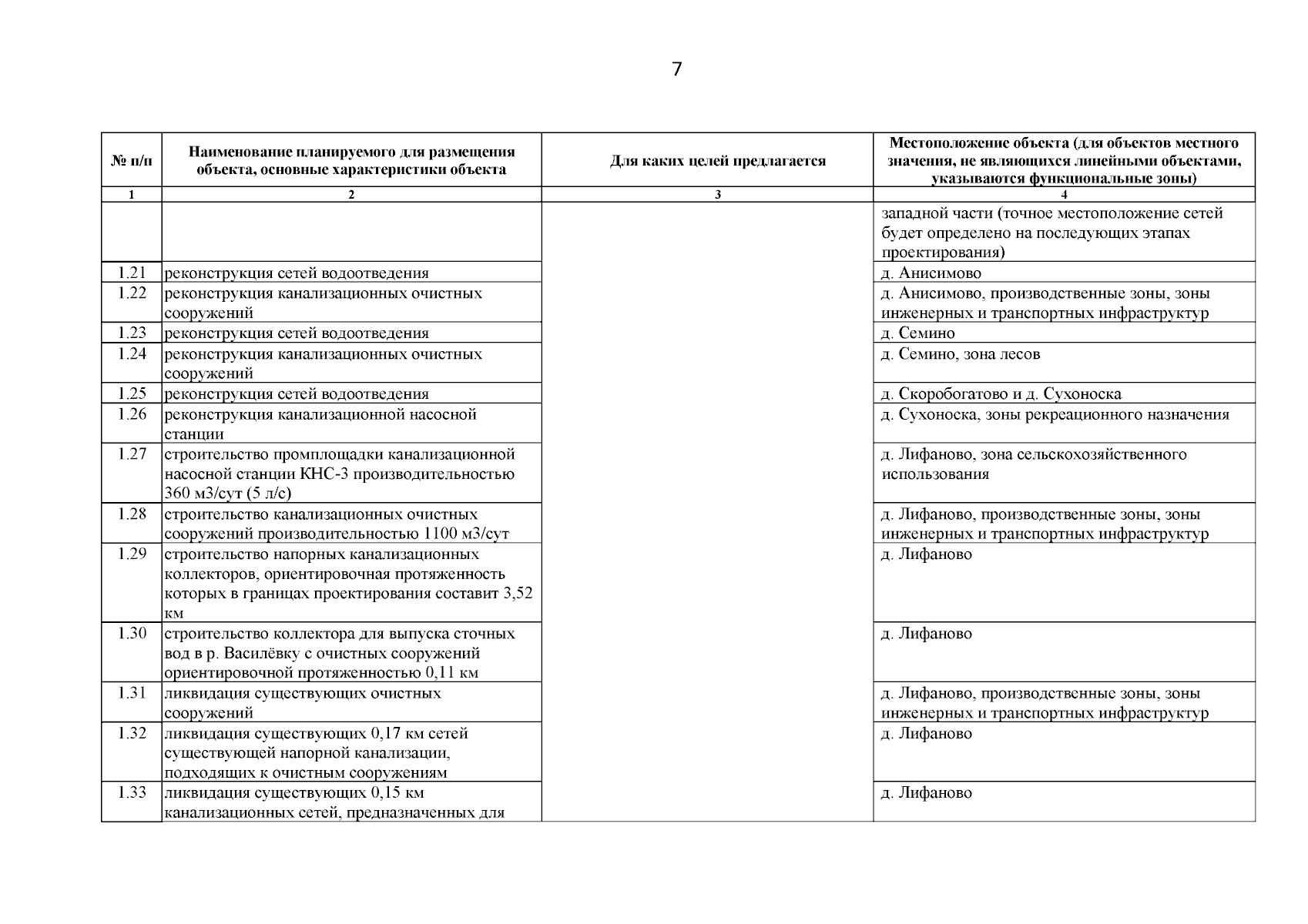 7

| № п/п | Наименование планируемого для размещения объекта, основные характеристики объекта | Для каких целей предлагается | Местоположение объекта (для объектов местного значения, не являющихся линейными объектами, указываются функциональные зоны) |
|---|---|---|---|
| 1 | 2 | 3 | 4 |
| | | | западной части (точное местоположение сетей будет определено на последующих этапах проектирования) |
| 1.21 | реконструкция сетей водоотведения | | д. Анисимово |
| 1.22 | реконструкция канализационных очистных сооружений | | д. Анисимово, производственные зоны, зоны инженерных и транспортных инфраструктур |
| 1.23 | реконструкция сетей водоотведения | | д. Семино |
| 1.24 | реконструкция канализационных очистных сооружений | | д. Семино, зона лесов |
| 1.25 | реконструкция сетей водоотведения | | д. Скоробогатово и д. Сухоноска |
| 1.26 | реконструкция канализационной насосной станции | | д. Сухоноска, зоны рекреационного назначения |
| 1.27 | строительство промплощадки канализационной насосной станции КНС-3 производительностью 360 м3/сут (5 л/с) | | д. Лифаново, зона сельскохозяйственного использования |
| 1.28 | строительство канализационных очистных сооружений производительностью 1100 м3/сут | | д. Лифаново, производственные зоны, зоны инженерных и транспортных инфраструктур |
| 1.29 | строительство напорных канализационных коллекторов, ориентировочная протяженность которых в границах проектирования составит 3,52 км | | д. Лифаново |
| 1.30 | строительство коллектора для выпуска сточных вод в р. Василёвку с очистных сооружений ориентировочной протяженностью 0,11 км | | д. Лифаново |
| 1.31 | ликвидация существующих очистных сооружений | | д. Лифаново, производственные зоны, зоны инженерных и транспортных инфраструктур |
| 1.32 | ликвидация существующих 0,17 км сетей существующей напорной канализации, подходящих к очистным сооружениям | | д. Лифаново |
| 1.33 | ликвидация существующих 0,15 км канализационных сетей, предназначенных для | | д. Лифаново |